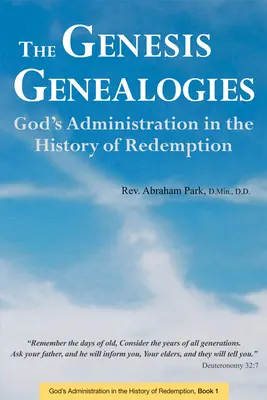 THE GENESIS GENEALOGIES

God's Administration in the History of Redemption

Rev. Abraham Park, D.Min., D.D.

"Remember the days of old, Consider the years of all generations. Ask your father, and he will inform you, Your elders, and they will tell you."
Deuteronomy 32:7

God's Administration in the History of Redemption, Book 1